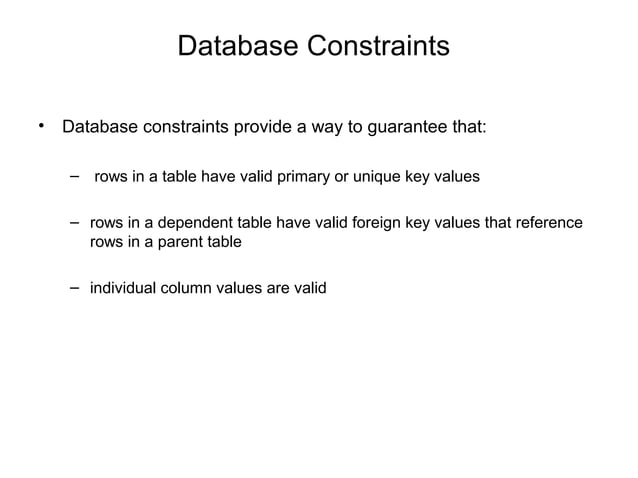 Database Constraints

• Database constraints provide a way to guarantee that:

– rows in a table have valid primary or unique key values

– rows in a dependent table have valid foreign key values that reference rows in a parent table

– individual column values are valid